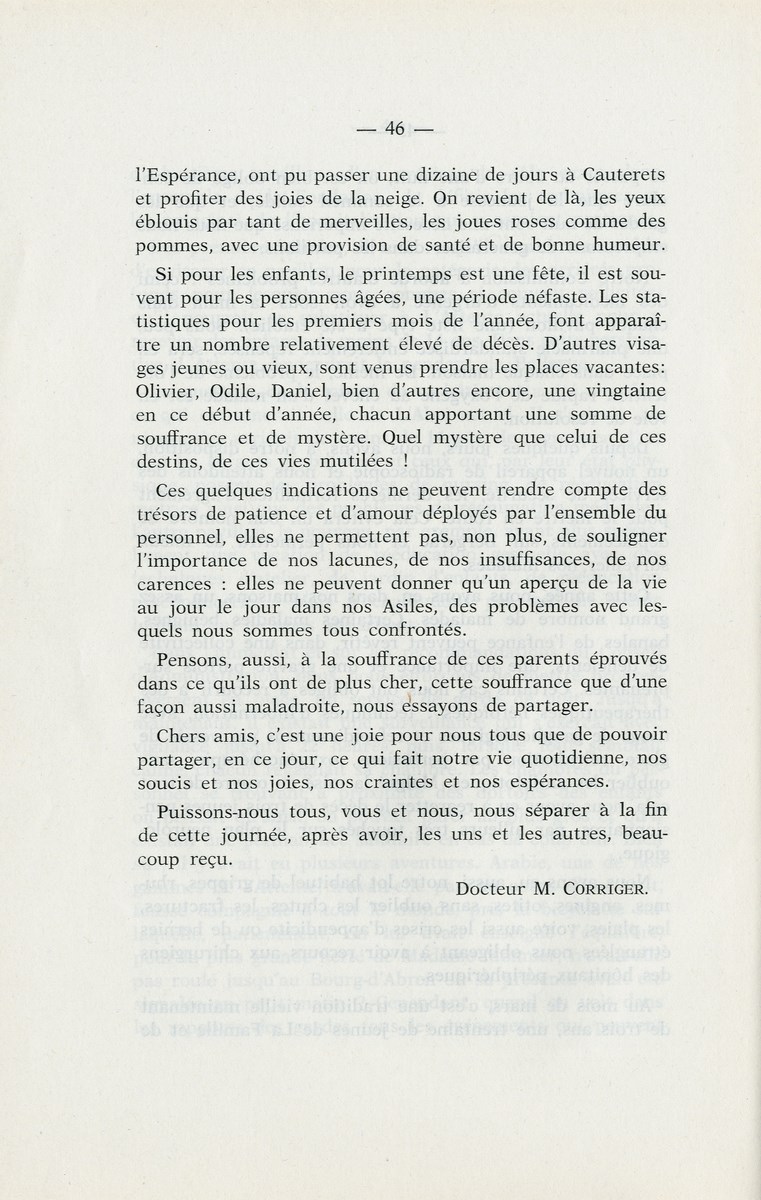 — 46 —

l'Espérance, ont pu passer une dizaine de jours à Cauterets et profiter des joies de la neige. On revient de là, les yeux éblouis par tant de merveilles, les joues roses comme des pommes, avec une provision de santé et de bonne humeur.

Si pour les enfants, le printemps est une fête, il est souvent pour les personnes âgées, une période néfaste. Les statistiques pour les premiers mois de l'année, font apparaître un nombre relativement élevé de décès. D'autres visages jeunes ou vieux, sont venus prendre les places vacantes: Olivier, Odile, Daniel, bien d'autres encore, une vingtaine en ce début d'année, chacun apportant une somme de souffrance et de mystère. Quel mystère que celui de ces destins, de ces vies mutilées !

Ces quelques indications ne peuvent rendre compte des trésors de patience et d'amour déployés par l'ensemble du personnel, elles ne permettent pas, non plus, de souligner l'importance de nos lacunes, de nos insuffisances, de nos carences : elles ne peuvent donner qu'un aperçu de la vie au jour le jour dans nos Asiles, des problèmes avec lesquels nous sommes tous confrontés.

Pensons, aussi, à la souffrance de ces parents éprouvés dans ce qu'ils ont de plus cher, cette souffrance que d'une façon aussi maladroite, nous essayons de partager.

Chers amis, c'est une joie pour nous tous que de pouvoir partager, en ce jour, ce qui fait notre vie quotidienne, nos soucis et nos joies, nos craintes et nos espérances.

Puissons-nous tous, vous et nous, nous séparer à la fin de cette journée, après avoir, les uns et les autres, beaucoup reçu.

Docteur M. CORRIGER.